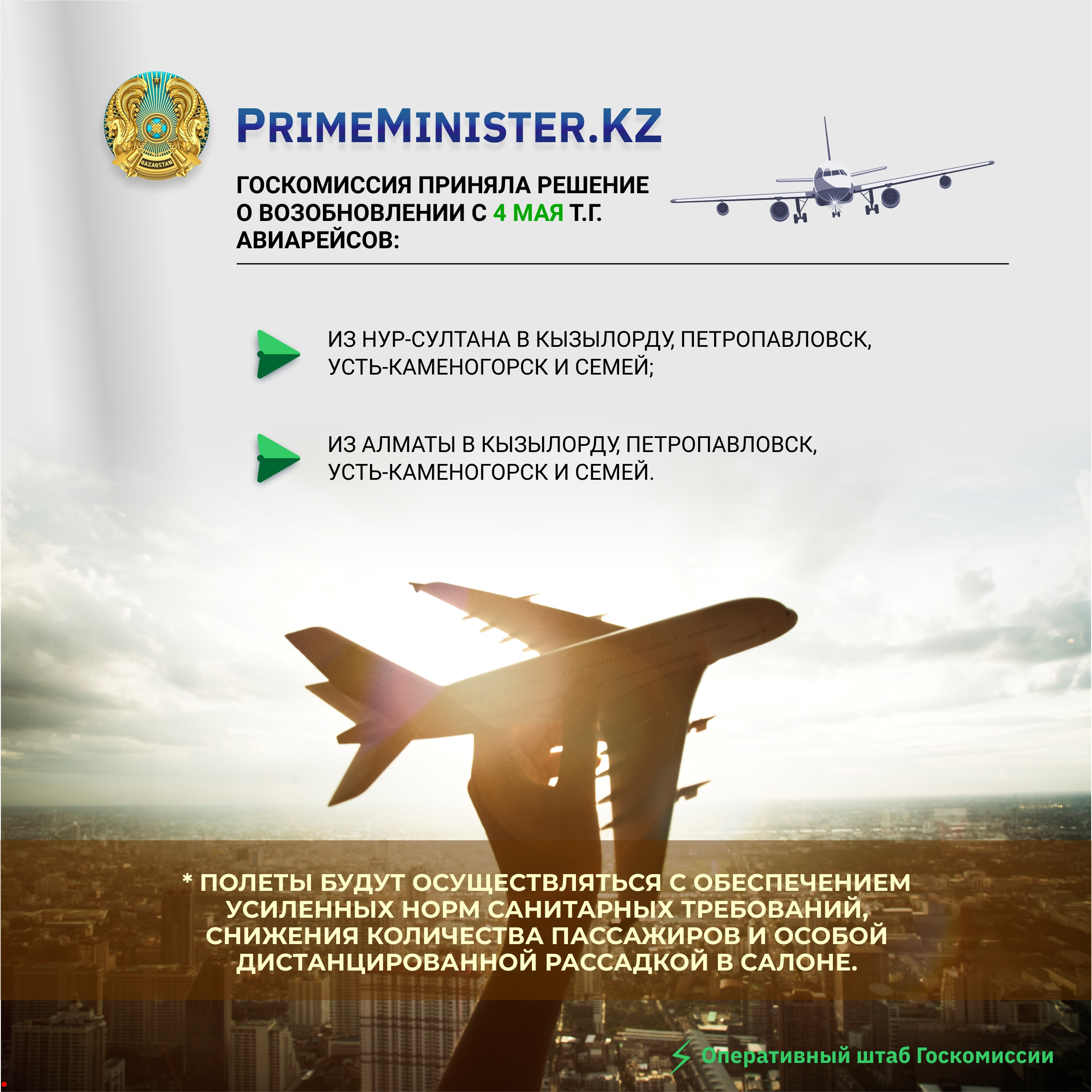 QAZAQSTAN

PRIMEMINISTER.KZ

ГОСКОМИССИЯ ПРИНЯЛА РЕШЕНИЕ О ВОЗОБНОВЛЕНИИ С 4 МАЯ Т.Г. АВИАРЕЙСОВ:

ИЗ НУР-СУЛТАНА В КЫЗЫЛОРДУ, ПЕТРОПАВЛОВСК, УСТЬ-КАМЕНОГОРСК И СЕМЕЙ;

ИЗ АЛМАТЫ В КЫЗЫЛОРДУ, ПЕТРОПАВЛОВСК, УСТЬ-КАМЕНОГОРСК И СЕМЕЙ.

* ПОЛЕТЫ БУДУТ ОСУЩЕСТВЛЯТЬСЯ С ОБЕСПЕЧЕНИЕМ УСИЛЕННЫХ НОРМ САНИТАРНЫХ ТРЕБОВАНИЙ, СНИЖЕНИЯ КОЛИЧЕСТВА ПАССАЖИРОВ И ОСОБОЙ ДИСТАНЦИРОВАННОЙ РАССАДКОЙ В САЛОНЕ.

Оперативный штаб Госкомиссии